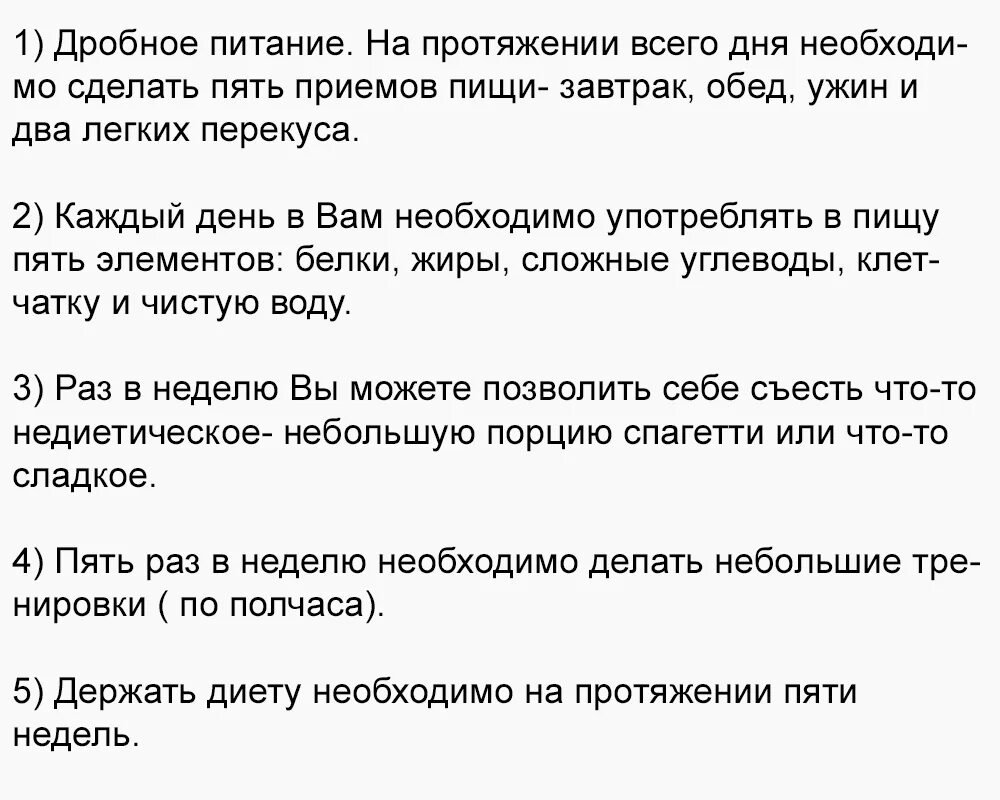 1) Дробное питание. На протяжении всего дня необходимо сделать пять приемов пищи- завтрак, обед, ужин и два легких перекуса.

2) Каждый день в Вам необходимо употреблять в пищу пять элементов: белки, жиры, сложные углеводы, клетчатку и чистую воду.

3) Раз в неделю Вы можете позволить себе съесть что-то недиетическое- небольшую порцию спагетти или что-то сладкое.

4) Пять раз в неделю необходимо делать небольшие тренировки ( по полчаса).

5) Держать диету необходимо на протяжении пяти недель.